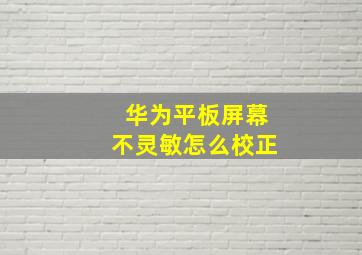 华为平板屏幕
不灵敏怎么校正